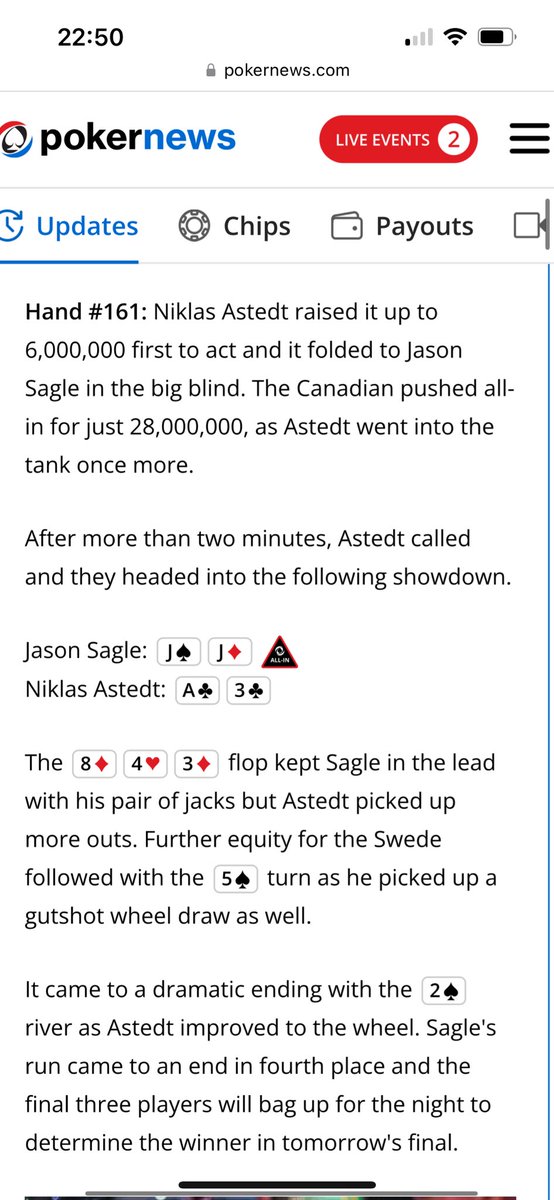 22:50

pokernews.com

pokernews

LIVE EVENTS 2

Updates Chips Payouts

**Hand #161:** Niklas Astedt raised it up to 6,000,000 first to act and it folded to Jason Sagle in the big blind. The Canadian pushed all-in for just 28,000,000, as Astedt went into the tank once more.

After more than two minutes, Astedt called and they headed into the following showdown.

Jason Sagle: J♠ J♦ ALL-IN
Niklas Astedt: A♣ 3♣

The 8♦ 4♥ 3♦ flop kept Sagle in the lead with his pair of jacks but Astedt picked up more outs. Further equity for the Swede followed with the 5♠ turn as he picked up a gutshot wheel draw as well.

It came to a dramatic ending with the 2♠ river as Astedt improved to the wheel. Sagle's run came to an end in fourth place and the final three players will bag up for the night to determine the winner in tomorrow's final.